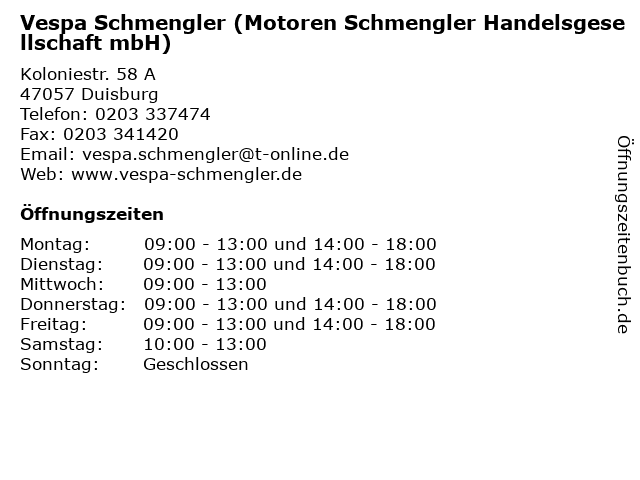 Vespa Schmengler (Motoren Schmengler Handelsgesellschaft mbH)

Koloniestr. 58 A
47057 Duisburg
Telefon: 0203 337474
Fax: 0203 341420
Email: vespa.schmengler@t-online.de
Web: www.vespa-schmengler.de

Öffnungszeiten

| | |
|---|---|
| Montag: | 09:00 - 13:00 und 14:00 - 18:00 |
| Dienstag: | 09:00 - 13:00 und 14:00 - 18:00 |
| Mittwoch: | 09:00 - 13:00 |
| Donnerstag: | 09:00 - 13:00 und 14:00 - 18:00 |
| Freitag: | 09:00 - 13:00 und 14:00 - 18:00 |
| Samstag: | 10:00 - 13:00 |
| Sonntag: | Geschlossen |

Öffnungszeitenbuch.de